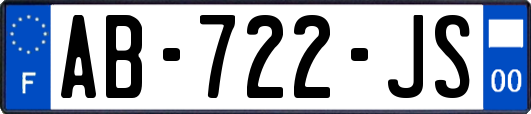 F
AB-722-JS
00